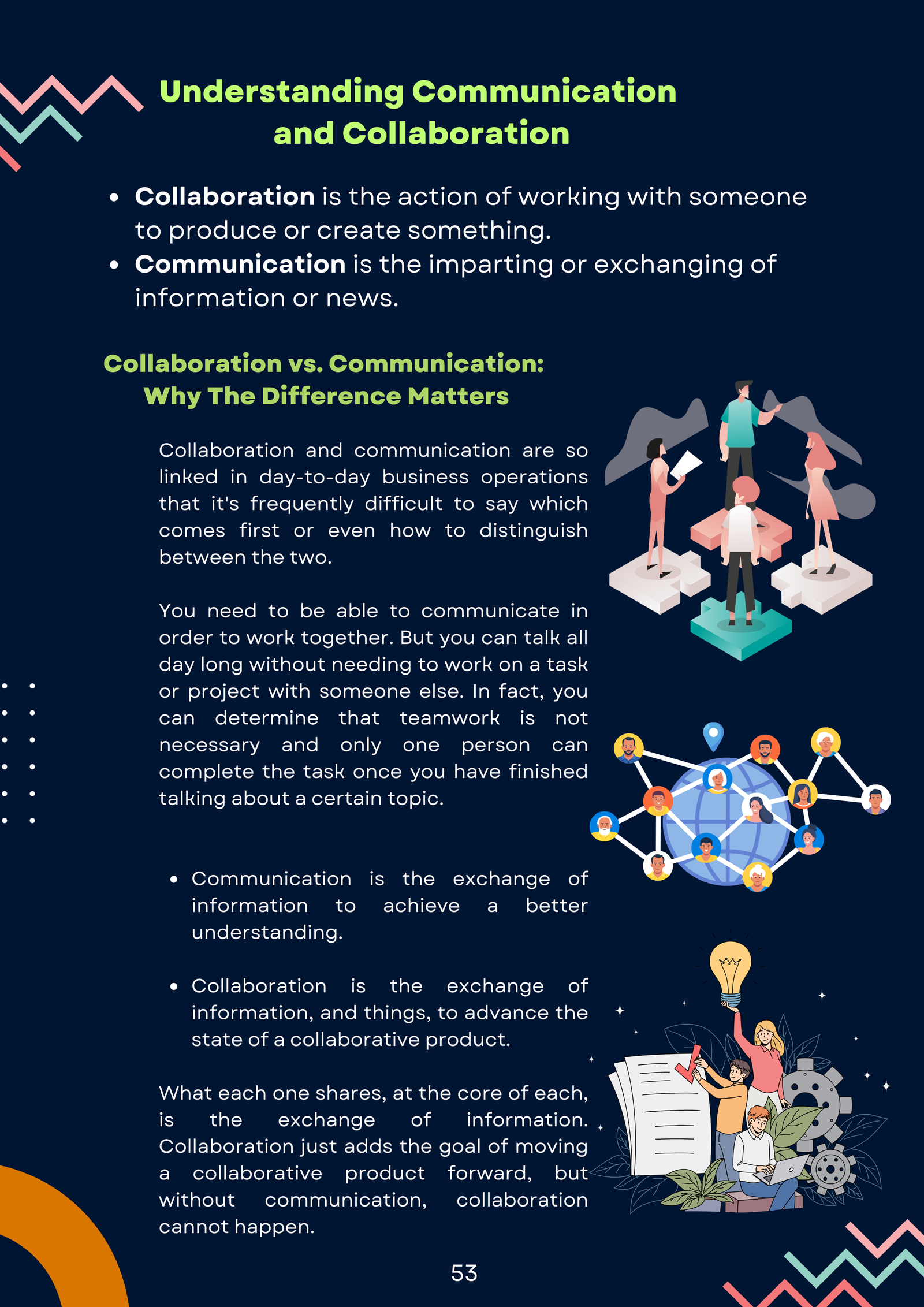 Understanding Communication and Collaboration

• Collaboration is the action of working with someone to produce or create something.
• Communication is the imparting or exchanging of information or news.

Collaboration vs. Communication: Why The Difference Matters

Collaboration and communication are so linked in day-to-day business operations that it's frequently difficult to say which comes first or even how to distinguish between the two.

You need to be able to communicate in order to work together. But you can talk all day long without needing to work on a task or project with someone else. In fact, you can determine that teamwork is not necessary and only one person can complete the task once you have finished talking about a certain topic.

• Communication is the exchange of information to achieve a better understanding.

• Collaboration is the exchange of information, and things, to advance the state of a collaborative product.

What each one shares, at the core of each, is the exchange of information. Collaboration just adds the goal of moving a collaborative product forward, but without communication, collaboration cannot happen.

53